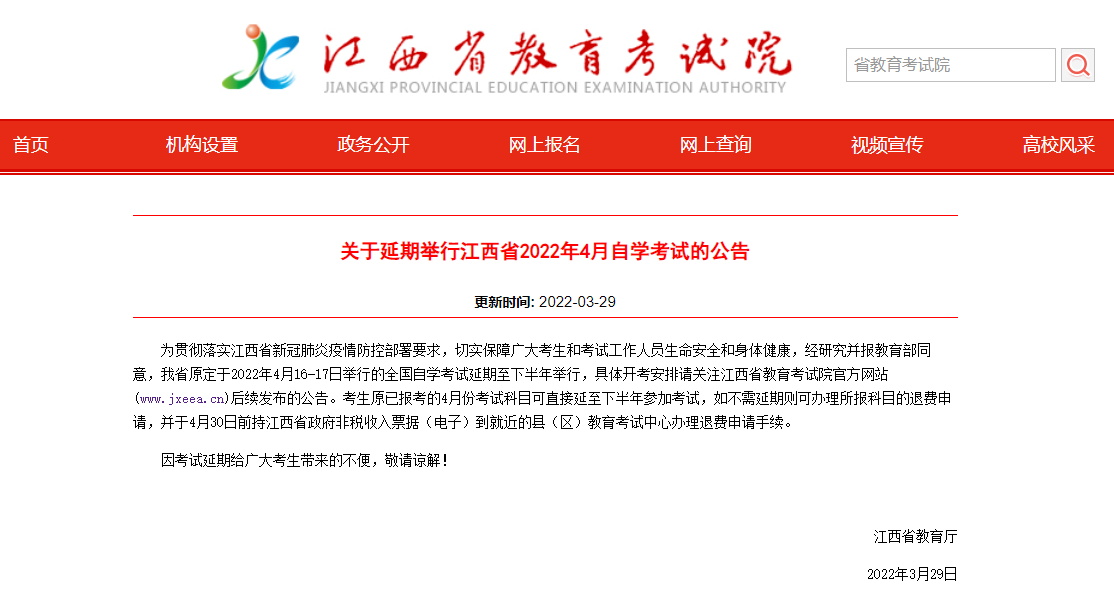 江西省教育考试院
JIANGXI PROVINCIAL EDUCATION EXAMINATION AUTHORITY

省教育考试院

首页 机构设置 政务公开 网上报名 网上查询 视频宣传 高校风采

关于延期举行江西省2022年4月自学考试的公告

更新时间: 2022-03-29

为贯彻落实江西省新冠肺炎疫情防控部署要求，切实保障广大考生和考试工作人员生命安全和身体健康，经研究并报教育部同意，我省原定于2022年4月16-17日举行的全国自学考试延期至下半年举行，具体开考安排请关注江西省教育考试院官方网站(www.jxeea.cn)后续发布的公告。考生原已报考的4月份考试科目可直接延至下半年参加考试，如不需延期则可办理所报科目的退费申请，并于4月30日前持江西省政府非税收入票据（电子）到就近的县（区）教育考试中心办理退费申请手续。

因考试延期给广大考生带来的不便，敬请谅解！

江西省教育厅

2022年3月29日